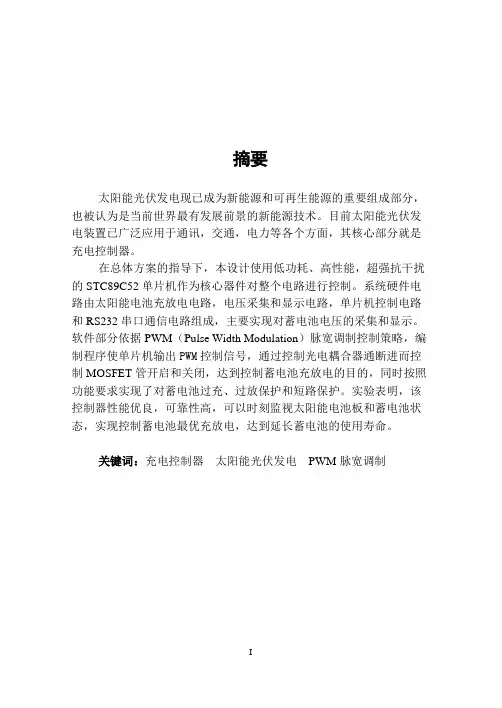 摘要

太阳能光伏发电现已成为新能源和可再生能源的重要组成部分，也被认为是当前世界最有发展前景的新能源技术。目前太阳能光伏发电装置已广泛应用于通讯，交通，电力等各个方面，其核心部分就是充电控制器。

在总体方案的指导下，本设计使用低功耗、高性能，超强抗干扰的 STC89C52 单片机作为核心器件对整个电路进行控制。系统硬件电路由太阳能电池充放电电路，电压采集和显示电路，单片机控制电路和 RS232 串口通信电路组成，主要实现对蓄电池电压的采集和显示。软件部分依据 PWM（Pulse Width Modulation）脉宽调制控制策略，编制程序使单片机输出 PWM 控制信号，通过控制光电耦合器通断进而控制 MOSFET 管开启和关闭，达到控制蓄电池充放电的目的，同时按照功能要求实现了对蓄电池过充、过放保护和短路保护。实验表明，该控制器性能优良，可靠性高，可以时刻监视太阳能电池板和蓄电池状态，实现控制蓄电池最优充放电，达到延长蓄电池的使用寿命。

关键词：充电控制器　太阳能光伏发电　PWM 脉宽调制

I